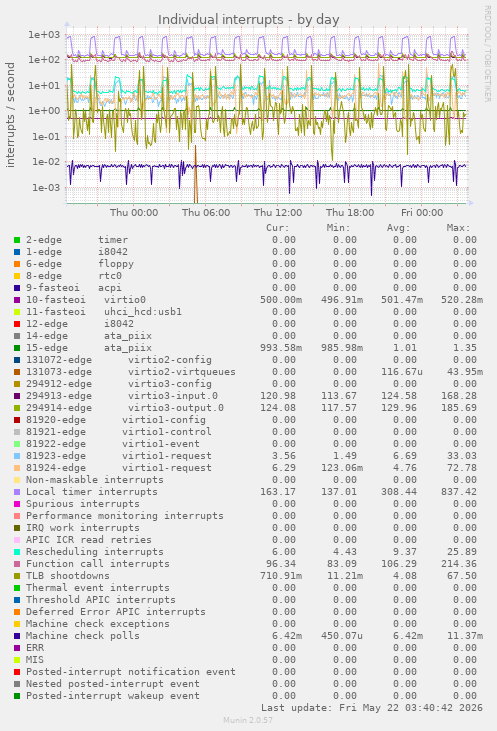 Individual interrupts - by day

RRDTOOL / TOBI OETIKER

interrupts / second

1e+03
1e+02
1e+01
1e+00
1e-01
1e-02
1e-03

Thu 00:00 Thu 06:00 Thu 12:00 Thu 18:00 Fri 00:00

| | Cur: | Min: | Avg: | Max: |
|---|---|---|---|---|
| 2-edge timer | 0.00 | 0.00 | 0.00 | 0.00 |
| 1-edge i8042 | 0.00 | 0.00 | 0.00 | 0.00 |
| 6-edge floppy | 0.00 | 0.00 | 0.00 | 0.00 |
| 8-edge rtc0 | 0.00 | 0.00 | 0.00 | 0.00 |
| 9-fasteoi acpi | 0.00 | 0.00 | 0.00 | 0.00 |
| 10-fasteoi virtio0 | 500.00m | 496.91m | 501.47m | 520.28m |
| 11-fasteoi uhci_hcd:usb1 | 0.00 | 0.00 | 0.00 | 0.00 |
| 12-edge i8042 | 0.00 | 0.00 | 0.00 | 0.00 |
| 14-edge ata_piix | 0.00 | 0.00 | 0.00 | 0.00 |
| 15-edge ata_piix | 993.58m | 985.98m | 1.01 | 1.35 |
| 131072-edge virtio2-config | 0.00 | 0.00 | 0.00 | 0.00 |
| 131073-edge virtio2-virtqueues | 0.00 | 0.00 | 116.67u | 43.95m |
| 294912-edge virtio3-config | 0.00 | 0.00 | 0.00 | 0.00 |
| 294913-edge virtio3-input.0 | 120.98 | 113.67 | 124.58 | 168.28 |
| 294914-edge virtio3-output.0 | 124.08 | 117.57 | 129.96 | 185.69 |
| 81920-edge virtio1-config | 0.00 | 0.00 | 0.00 | 0.00 |
| 81921-edge virtio1-control | 0.00 | 0.00 | 0.00 | 0.00 |
| 81922-edge virtio1-event | 0.00 | 0.00 | 0.00 | 0.00 |
| 81923-edge virtio1-request | 3.56 | 1.49 | 6.69 | 33.03 |
| 81924-edge virtio1-request | 6.29 | 123.06m | 4.76 | 72.78 |
| Non-maskable interrupts | 0.00 | 0.00 | 0.00 | 0.00 |
| Local timer interrupts | 163.17 | 137.01 | 308.44 | 837.42 |
| Spurious interrupts | 0.00 | 0.00 | 0.00 | 0.00 |
| Performance monitoring interrupts | 0.00 | 0.00 | 0.00 | 0.00 |
| IRQ work interrupts | 0.00 | 0.00 | 0.00 | 0.00 |
| APIC ICR read retries | 0.00 | 0.00 | 0.00 | 0.00 |
| Rescheduling interrupts | 6.00 | 4.43 | 9.37 | 25.89 |
| Function call interrupts | 96.34 | 83.09 | 106.29 | 214.36 |
| TLB shootdowns | 710.91m | 11.21m | 4.08 | 67.50 |
| Thermal event interrupts | 0.00 | 0.00 | 0.00 | 0.00 |
| Threshold APIC interrupts | 0.00 | 0.00 | 0.00 | 0.00 |
| Deferred Error APIC interrupts | 0.00 | 0.00 | 0.00 | 0.00 |
| Machine check exceptions | 0.00 | 0.00 | 0.00 | 0.00 |
| Machine check polls | 6.42m | 450.07u | 6.42m | 11.37m |
| ERR | 0.00 | 0.00 | 0.00 | 0.00 |
| MIS | 0.00 | 0.00 | 0.00 | 0.00 |
| Posted-interrupt notification event | 0.00 | 0.00 | 0.00 | 0.00 |
| Nested posted-interrupt event | 0.00 | 0.00 | 0.00 | 0.00 |
| Posted-interrupt wakeup event | 0.00 | 0.00 | 0.00 | 0.00 |

Last update: Fri May 22 03:40:42 2026

Munin 2.0.57